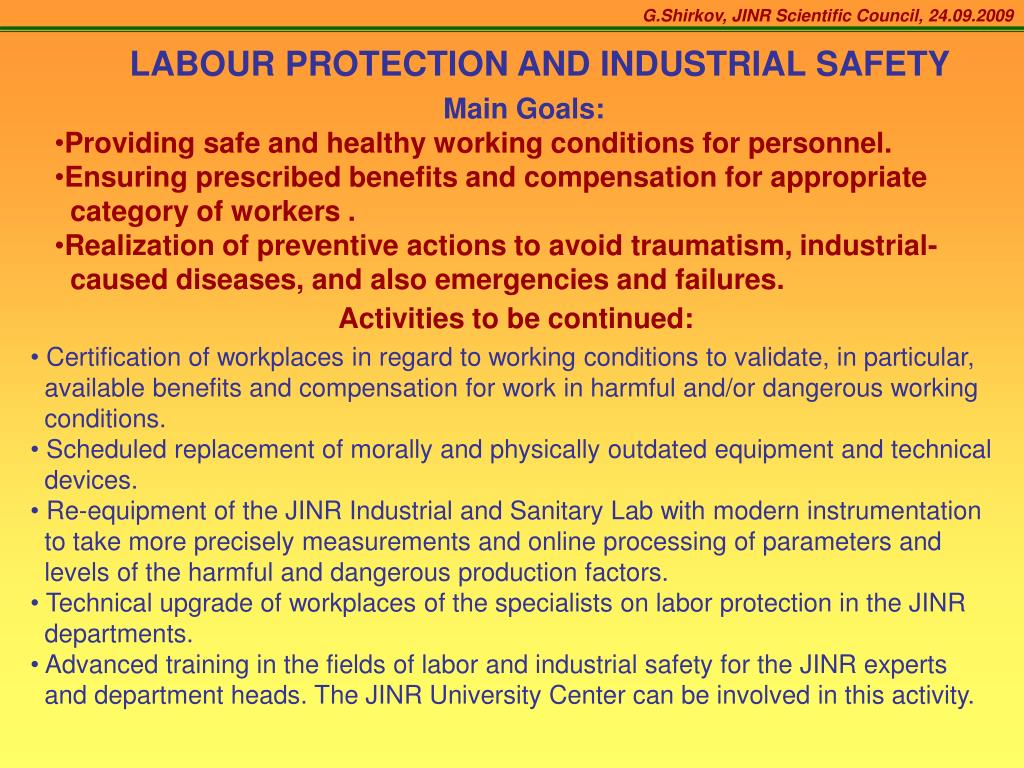 G.Shirkov, JINR Scientific Council, 24.09.2009

LABOUR PROTECTION AND INDUSTRIAL SAFETY

Main Goals:

•Providing safe and healthy working conditions for personnel.

•Ensuring prescribed benefits and compensation for appropriate category of workers .

•Realization of preventive actions to avoid traumatism, industrial-caused diseases, and also emergencies and failures.

Activities to be continued:

• Certification of workplaces in regard to working conditions to validate, in particular, available benefits and compensation for work in harmful and/or dangerous working conditions.

• Scheduled replacement of morally and physically outdated equipment and technical devices.

• Re-equipment of the JINR Industrial and Sanitary Lab with modern instrumentation to take more precisely measurements and online processing of parameters and levels of the harmful and dangerous production factors.

• Technical upgrade of workplaces of the specialists on labor protection in the JINR departments.

• Advanced training in the fields of labor and industrial safety for the JINR experts and department heads. The JINR University Center can be involved in this activity.